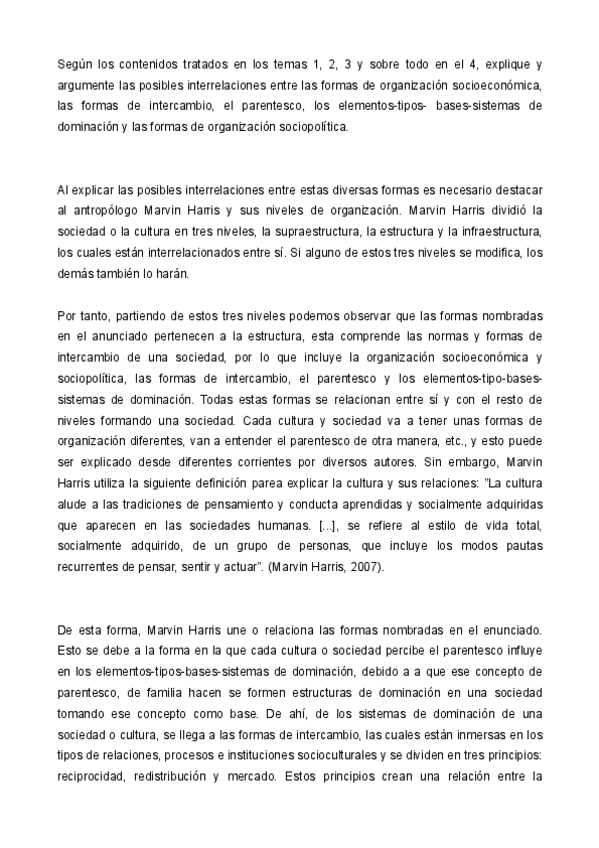 Según los contenidos tratados en los temas 1, 2, 3 y sobre todo en el 4, explique y argumente las posibles interrelaciones entre las formas de organización socioeconómica, las formas de intercambio, el parentesco, los elementos-tipos- bases-sistemas de dominación y las formas de organización sociopolítica.

Al explicar las posibles interrelaciones entre estas diversas formas es necesario destacar al antropólogo Marvin Harris y sus niveles de organización. Marvin Harris dividió la sociedad o la cultura en tres niveles, la supraestructura, la estructura y la infraestructura, los cuales están interrelacionados entre sí. Si alguno de estos tres niveles se modifica, los demás también lo harán.

Por tanto, partiendo de estos tres niveles podemos observar que las formas nombradas en el anunciado pertenecen a la estructura, esta comprende las normas y formas de intercambio de una sociedad, por lo que incluye la organización socioeconómica y sociopolítica, las formas de intercambio, el parentesco y los elementos-tipo-bases-sistemas de dominación. Todas estas formas se relacionan entre sí y con el resto de niveles formando una sociedad. Cada cultura y sociedad va a tener unas formas de organización diferentes, van a entender el parentesco de otra manera, etc., y esto puede ser explicado desde diferentes corrientes por diversos autores. Sin embargo, Marvin Harris utiliza la siguiente definición parea explicar la cultura y sus relaciones: "La cultura alude a las tradiciones de pensamiento y conducta aprendidas y socialmente adquiridas que aparecen en las sociedades humanas. [...], se refiere al estilo de vida total, socialmente adquirido, de un grupo de personas, que incluye los modos pautas recurrentes de pensar, sentir y actuar". (Marvin Harris, 2007).

De esta forma, Marvin Harris une o relaciona las formas nombradas en el enunciado. Esto se debe a la forma en la que cada cultura o sociedad percibe el parentesco influye en los elementos-tipos-bases-sistemas de dominación, debido a a que ese concepto de parentesco, de familia hacen se formen estructuras de dominación en una sociedad tomando ese concepto como base. De ahí, de los sistemas de dominación de una sociedad o cultura, se llega a las formas de intercambio, las cuales están inmersas en los tipos de relaciones, procesos e instituciones socioculturales y se dividen en tres principios: reciprocidad, redistribución y mercado. Estos principios crean una relación entre la